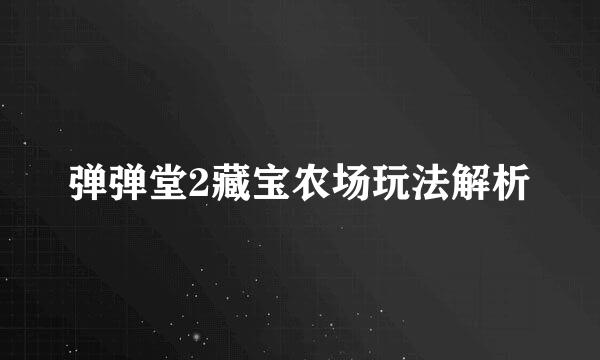 弹弹堂2藏宝农场玩法解析